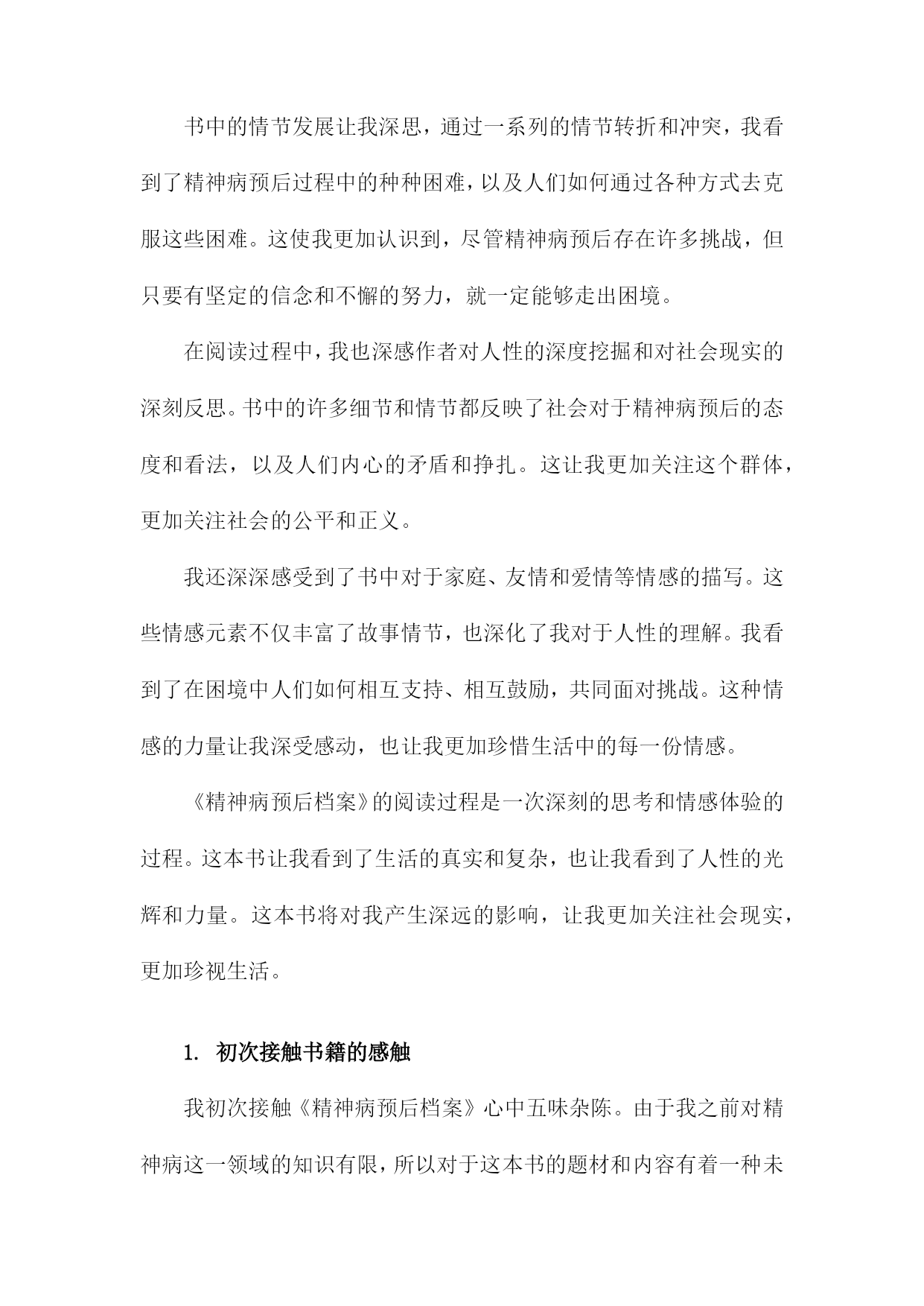 书中的情节发展让我深思，通过一系列的情节转折和冲突，我看到了精神病预后过程中的种种困难，以及人们如何通过各种方式去克服这些困难。这使我更加认识到，尽管精神病预后存在许多挑战，但只要有坚定的信念和不懈的努力，就一定能够走出困境。

在阅读过程中，我也深感作者对人性的深度挖掘和对社会现实的深刻反思。书中的许多细节和情节都反映了社会对于精神病预后的态度和看法，以及人们内心的矛盾和挣扎。这让我更加关注这个群体，更加关注社会的公平和正义。

我还深深感受到了书中对于家庭、友情和爱情等情感的描写。这些情感元素不仅丰富了故事情节，也深化了我对于人性的理解。我看到了在困境中人们如何相互支持、相互鼓励，共同面对挑战。这种情感的力量让我深受感动，也让我更加珍惜生活中的每一份情感。

《精神病预后档案》的阅读过程是一次深刻的思考和情感体验的过程。这本书让我看到了生活的真实和复杂，也让我看到了人性的光辉和力量。这本书将对我产生深远的影响，让我更加关注社会现实，更加珍视生活。

1. 初次接触书籍的感触

我初次接触《精神病预后档案》心中五味杂陈。由于我之前对精神病这一领域的知识有限，所以对于这本书的题材和内容有着一种未